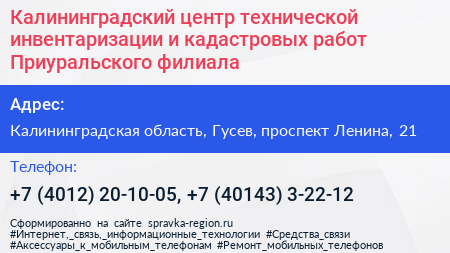 Калининградский центр технической инвентаризации и кадастровых работ Приуральского филиала

Адрес:

Калининградская область, Гусев, проспект Ленина, 21

Телефон:

+7 (4012) 20-10-05, +7 (40143) 3-22-12

Сформированно на сайте spravka-region.ru
#Интернет,_связь,_информационные_технологии #Средства_связи
#Аксессуары_к_мобильным_телефонам #Ремонт_мобильных_телефонов